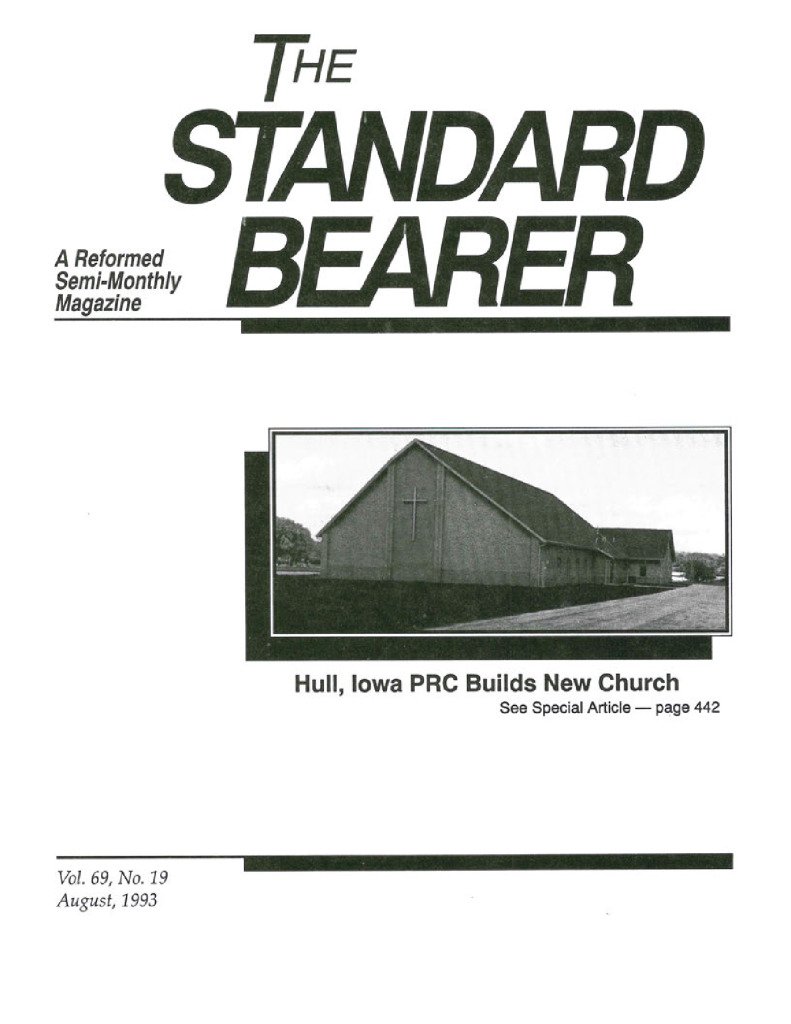 THE
STANDARD
BEARER

A Reformed
Semi-Monthly
Magazine

Hull, Iowa PRC Builds New Church
See Special Article — page 442

Vol. 69, No. 19
August, 1993